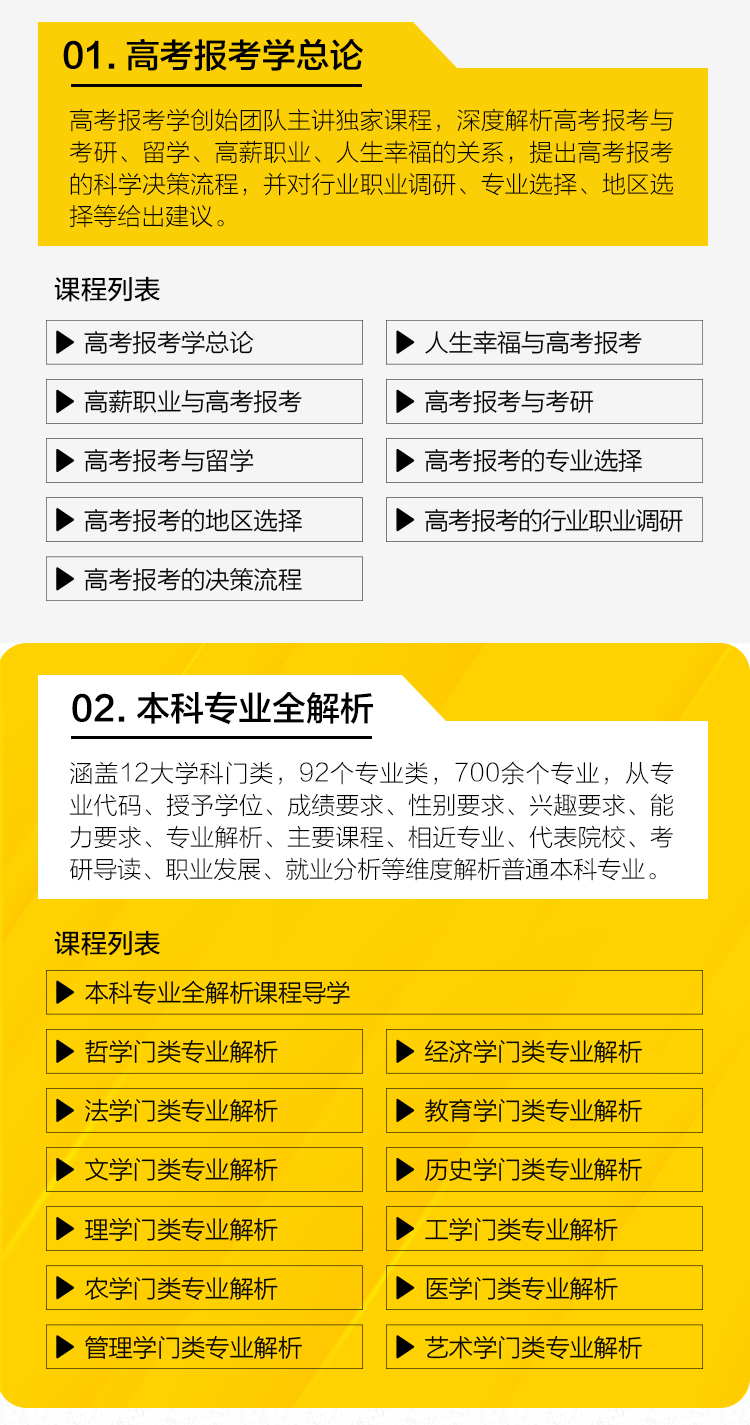 01. 高考报考学总论

高考报考学创始团队主讲独家课程，深度解析高考报考与考研、留学、高薪职业、人生幸福的关系，提出高考报考的科学决策流程，并对行业职业调研、专业选择、地区选择等给出建议。

课程列表

▶ 高考报考学总论
▶ 人生幸福与高考报考
▶ 高薪职业与高考报考
▶ 高考报考与考研
▶ 高考报考与留学
▶ 高考报考的专业选择
▶ 高考报考的地区选择
▶ 高考报考的行业职业调研
▶ 高考报考的决策流程

02. 本科专业全解析

涵盖12大学科门类，92个专业类，700余个专业，从专业代码、授予学位、成绩要求、性别要求、兴趣要求、能力要求、专业解析、主要课程、相近专业、代表院校、考研导读、职业发展、就业分析等维度解析普通本科专业。

课程列表

▶ 本科专业全解析课程导学
▶ 哲学门类专业解析
▶ 经济学门类专业解析
▶ 法学门类专业解析
▶ 教育学门类专业解析
▶ 文学门类专业解析
▶ 历史学门类专业解析
▶ 理学门类专业解析
▶ 工学门类专业解析
▶ 农学门类专业解析
▶ 医学门类专业解析
▶ 管理学门类专业解析
▶ 艺术学门类专业解析